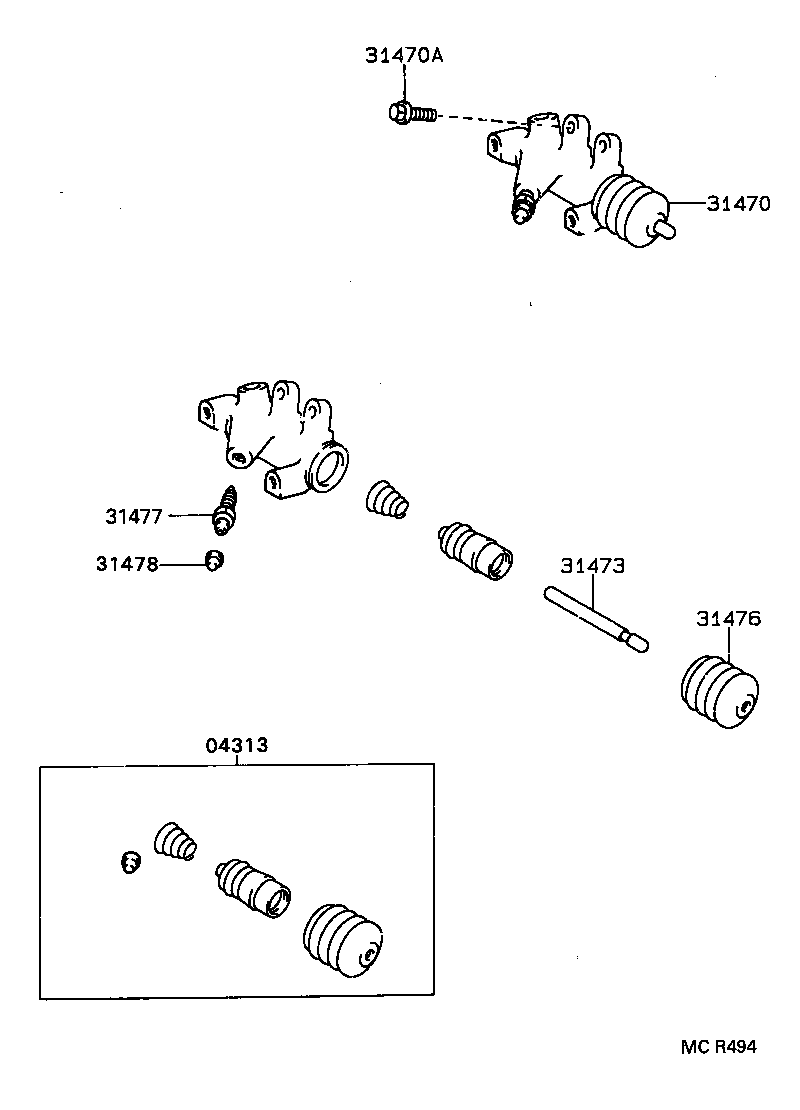 31470A

31470

31477

31478

31473

31476

04313

MC R494